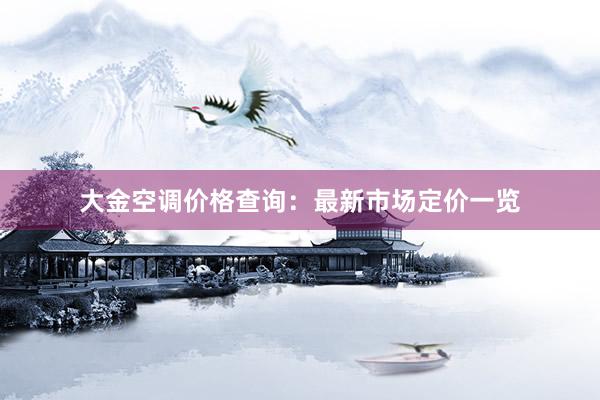 大金空调价格查询：最新市场定价一览